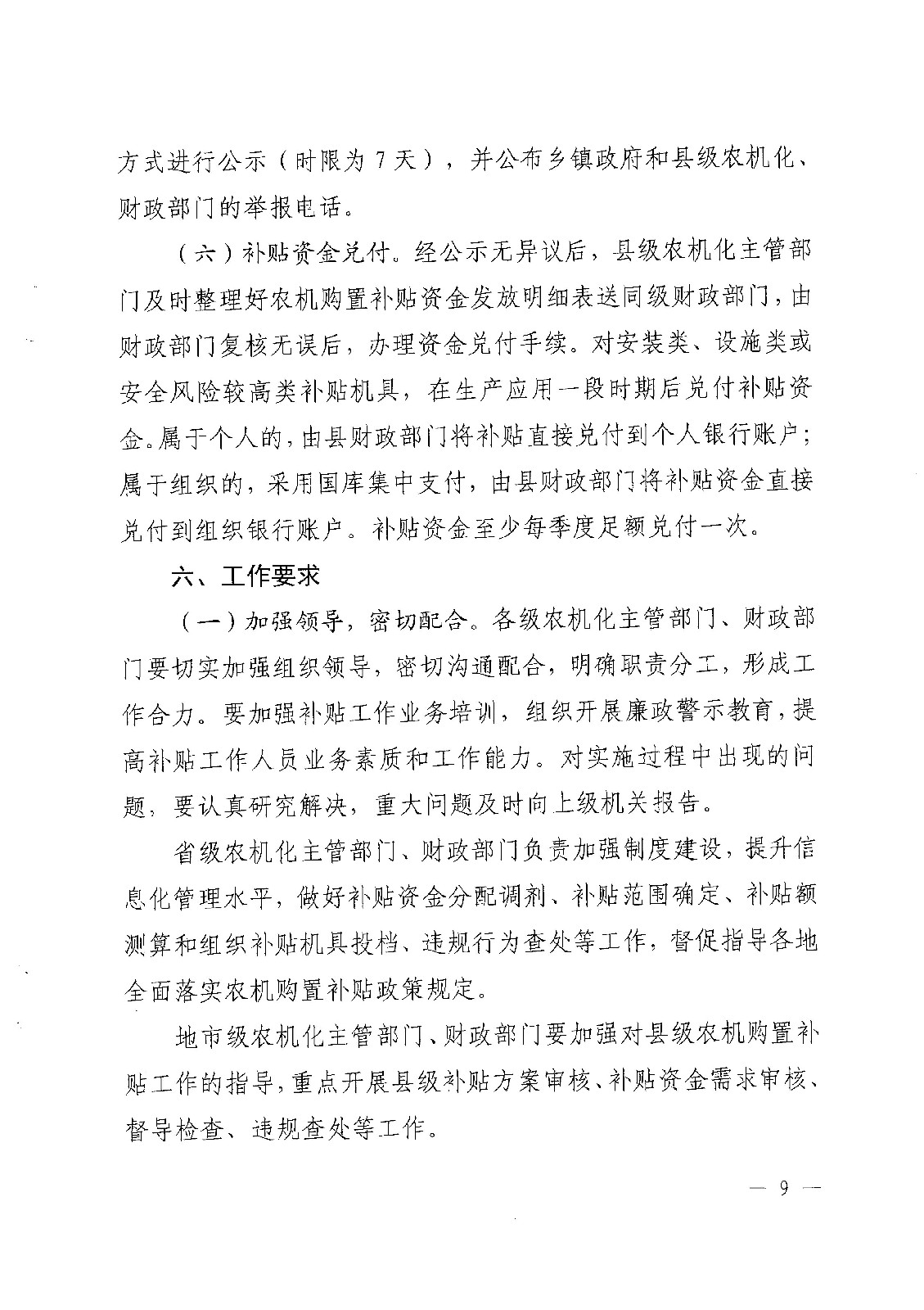 方式进行公示（时限为 7 天），并公布乡镇政府和县级农机化、财政部门的举报电话。

（六）补贴资金兑付。经公示无异议后，县级农机化主管部门及时整理好农机购置补贴资金发放明细表送同级财政部门，由财政部门复核无误后，办理资金兑付手续。对安装类、设施类或安全风险较高类补贴机具，在生产应用一段时期后兑付补贴资金。属于个人的，由县财政部门将补贴直接兑付到个人银行账户；属于组织的，采用国库集中支付，由县财政部门将补贴资金直接兑付到组织银行账户。补贴资金至少每季度足额兑付一次。

六、工作要求

（一）加强领导，密切配合。各级农机化主管部门、财政部门要切实加强组织领导，密切沟通配合，明确职责分工，形成工作合力。要加强补贴工作业务培训，组织开展廉政警示教育，提高补贴工作人员业务素质和工作能力。对实施过程中出现的问题，要认真研究解决，重大问题及时向上级机关报告。

省级农机化主管部门、财政部门负责加强制度建设，提升信息化管理水平，做好补贴资金分配调剂、补贴范围确定、补贴额测算和组织补贴机具投档、违规行为查处等工作，督促指导各地全面落实农机购置补贴政策规定。

地市级农机化主管部门、财政部门要加强对县级农机购置补贴工作的指导，重点开展县级补贴方案审核、补贴资金需求审核、督导检查、违规查处等工作。

— 9 —